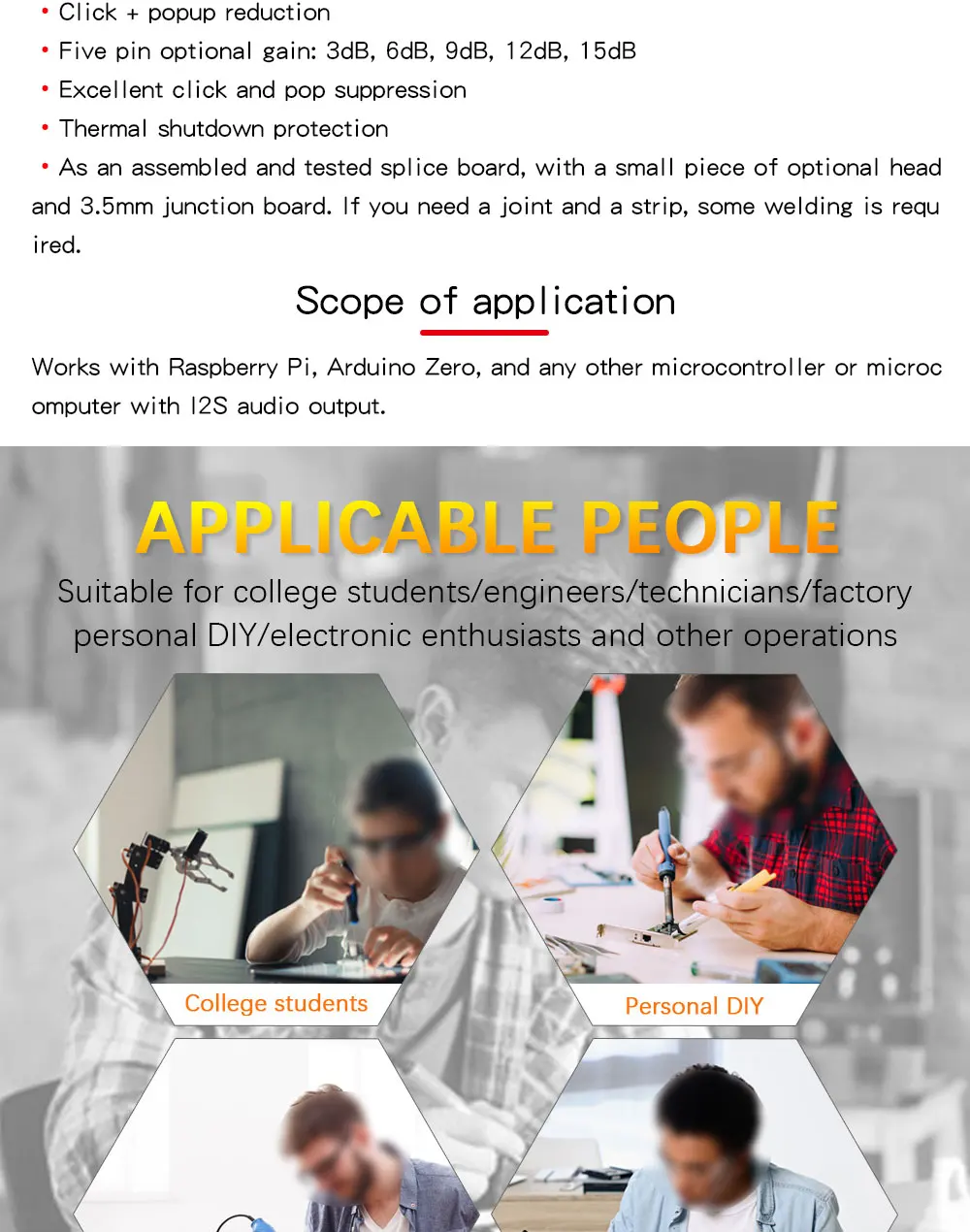 • Click + popup reduction
• Five pin optional gain: 3dB, 6dB, 9dB, 12dB, 15dB
• Excellent click and pop suppression
• Thermal shutdown protection
• As an assembled and tested splice board, with a small piece of optional head and 3.5mm junction board. If you need a joint and a strip, some welding is required.

Scope of application

Works with Raspberry Pi, Arduino Zero, and any other microcontroller or microcomputer with I2S audio output.

APPLICABLE PEOPLE

Suitable for college students/engineers/technicians/factory personal DIY/electronic enthusiasts and other operations

College students

Personal DIY